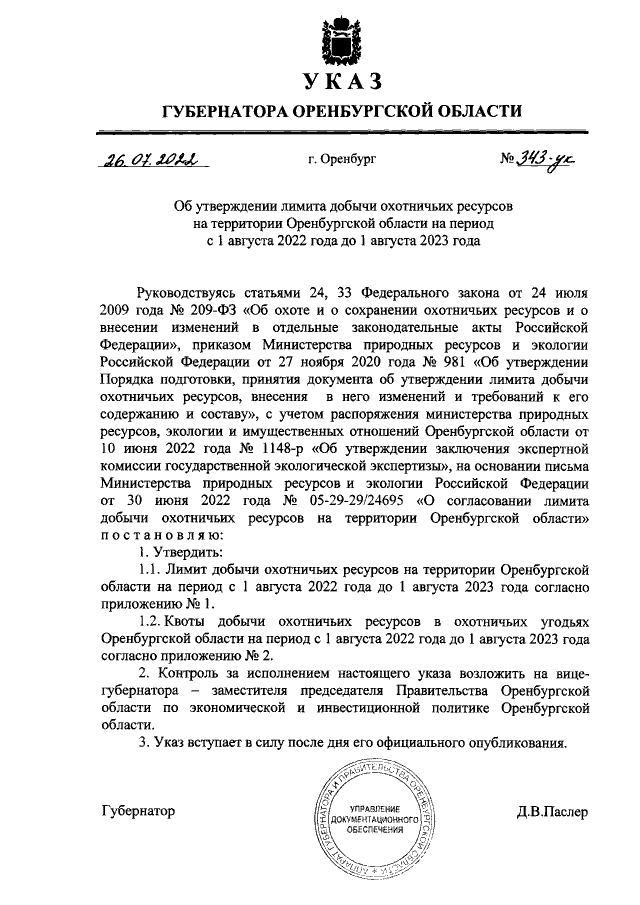 УКАЗ

ГУБЕРНАТОРА ОРЕНБУРГСКОЙ ОБЛАСТИ

26.07.2022 г. Оренбург № 343-ук

Об утверждении лимита добычи охотничьих ресурсов на территории Оренбургской области на период с 1 августа 2022 года до 1 августа 2023 года

Руководствуясь статьями 24, 33 Федерального закона от 24 июля 2009 года № 209-ФЗ «Об охоте и о сохранении охотничьих ресурсов и о внесении изменений в отдельные законодательные акты Российской Федерации», приказом Министерства природных ресурсов и экологии Российской Федерации от 27 ноября 2020 года № 981 «Об утверждении Порядка подготовки, принятия документа об утверждении лимита добычи охотничьих ресурсов, внесения в него изменений и требований к его содержанию и составу», с учетом распоряжения министерства природных ресурсов, экологии и имущественных отношений Оренбургской области от 10 июня 2022 года № 1148-р «Об утверждении заключения экспертной комиссии государственной экологической экспертизы», на основании письма Министерства природных ресурсов и экологии Российской Федерации от 30 июня 2022 года № 05-29-29/24695 «О согласовании лимита добычи охотничьих ресурсов на территории Оренбургской области» постановляю:

1. Утвердить:

1.1. Лимит добычи охотничьих ресурсов на территории Оренбургской области на период с 1 августа 2022 года до 1 августа 2023 года согласно приложению № 1.

1.2. Квоты добычи охотничьих ресурсов в охотничьих угодьях Оренбургской области на период с 1 августа 2022 года до 1 августа 2023 года согласно приложению № 2.

2. Контроль за исполнением настоящего указа возложить на вице-губернатора – заместителя председателя Правительства Оренбургской области по экономической и инвестиционной политике Оренбургской области.

3. Указ вступает в силу после дня его официального опубликования.

Губернатор

АППАРАТ ГУБЕРНАТОРА И ПРАВИТЕЛЬСТВА ОРЕНБУРГСКОЙ ОБЛАСТИ
УПРАВЛЕНИЕ ДОКУМЕНТАЦИОННОГО ОБЕСПЕЧЕНИЯ

Д.В.Паслер